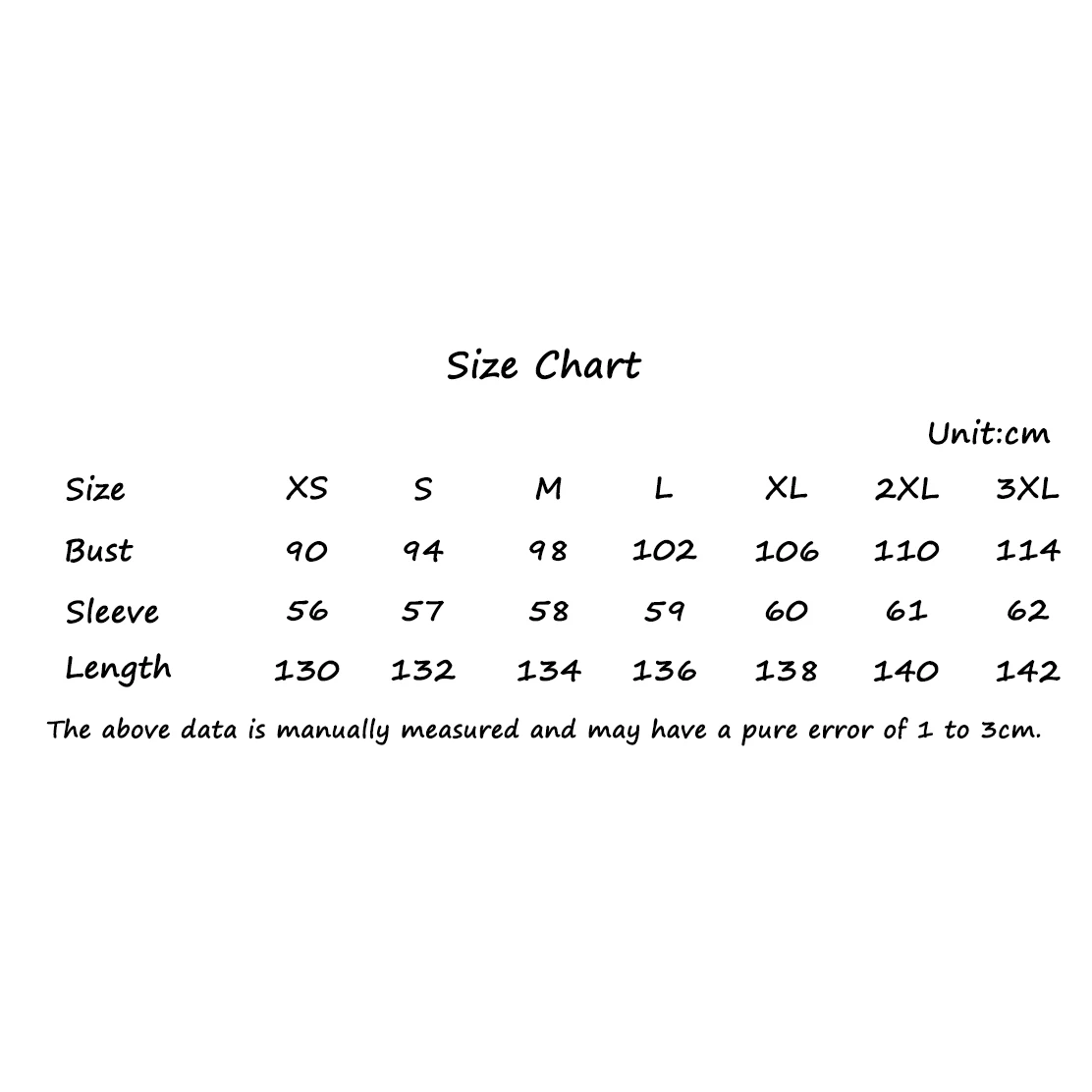 Size Chart

Unit:cm

| Size | XS | S | M | L | XL | 2XL | 3XL |
|---|---|---|---|---|---|---|---|
| Bust | 90 | 94 | 98 | 102 | 106 | 110 | 114 |
| Sleeve | 56 | 57 | 58 | 59 | 60 | 61 | 62 |
| Length | 130 | 132 | 134 | 136 | 138 | 140 | 142 |

The above data is manually measured and may have a pure error of 1 to 3cm.